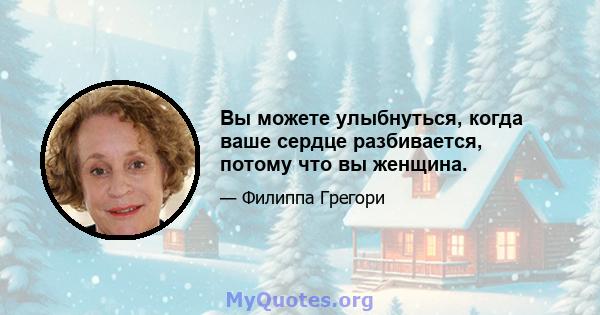 Вы можете улыбнуться, когда ваше сердце разбивается, потому что вы женщина.

— Филиппа Грегори

MyQuotes.org